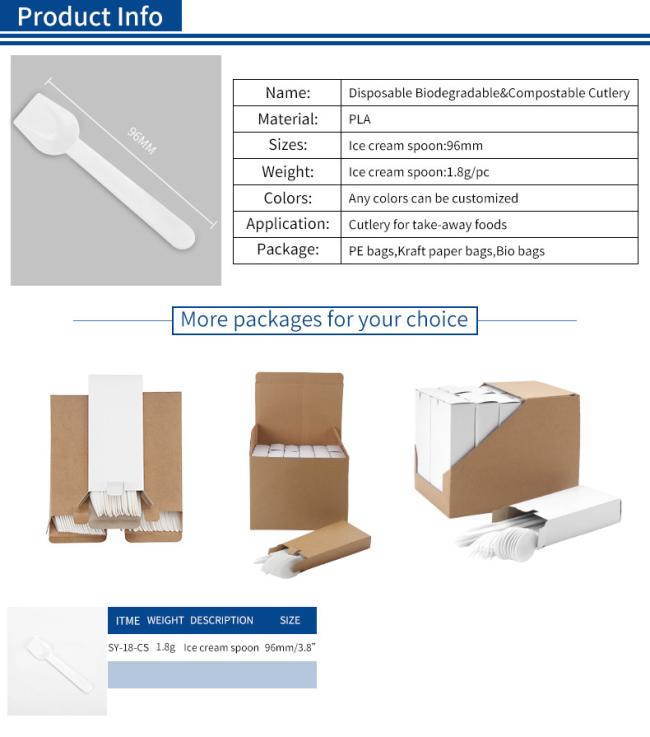 Product Info

96MM

| Name: | Disposable Biodegradable&Compostable Cutlery |
|---|---|
| Material: | PLA |
| Sizes: | Ice cream spoon:96mm |
| Weight: | Ice cream spoon:1.8g/pc |
| Colors: | Any colors can be customized |
| Application: | Cutlery for take-away foods |
| Package: | PE bags,Kraft paper bags,Bio bags |

More packages for your choice

| ITME | WEIGHT | DESCRIPTION | SIZE |
|---|---|---|---|
| SY-18-CS | 1.8g | Ice cream spoon | 96mm/3.8" |